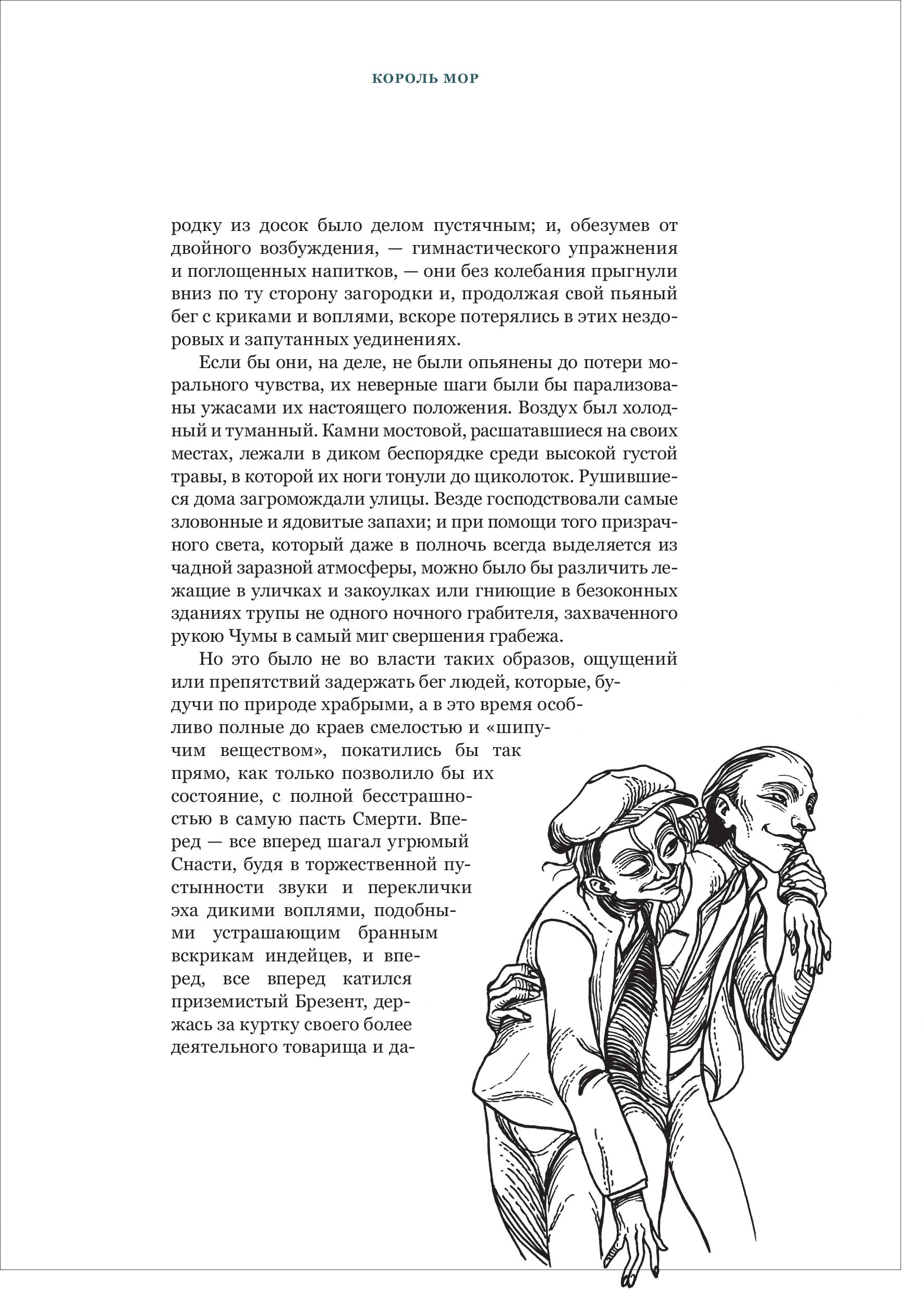 КОРОЛЬ МОР

родку из досок было делом пустячным; и, обезумев от двойного возбуждения, — гимнастического упражнения и поглощенных напитков, — они без колебания прыгнули вниз по ту сторону загородки и, продолжая свой пьяный бег с криками и воплями, вскоре потерялись в этих нездоровых и запутанных уединениях.

Если бы они, на деле, не были опьянены до потери морального чувства, их неверные шаги были бы парализованы ужасами их настоящего положения. Воздух был холодный и туманный. Камни мостовой, расшатавшиеся на своих местах, лежали в диком беспорядке среди высокой густой травы, в которой их ноги тонули до щиколоток. Рушившиеся дома загромождали улицы. Везде господствовали самые зловонные и ядовитые запахи; и при помощи того призрачного света, который даже в полночь всегда выделяется из чадной заразной атмосферы, можно было бы различить лежащие в уличках и закоулках или гниющие в безоконных зданиях трупы не одного ночного грабителя, захваченного рукою Чумы в самый миг свершения грабежа.

Но это было не во власти таких образов, ощущений или препятствий задержать бег людей, которые, будучи по природе храбрыми, а в это время особливо полные до краев смелостью и «шипучим веществом», покатились бы так прямо, как только позволило бы их состояние, с полной бесстрашностью в самую пасть Смерти. Вперед — все вперед шагал угрюмый Снасти, будя в торжественной пустынности звуки и переклички эха дикими воплями, подобными устрашающим бранным вскрикам индейцев, и вперед, все вперед катился приземистый Брезент, держась за куртку своего более деятельного товарища и да-